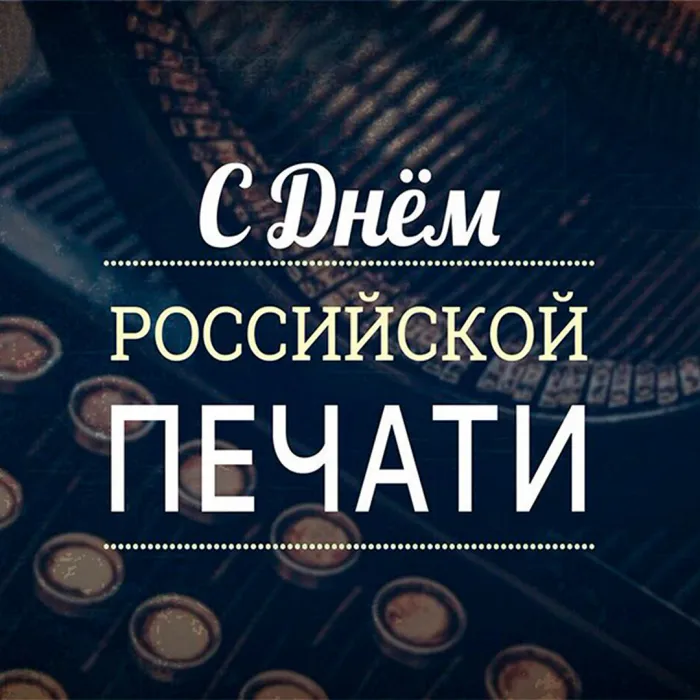 С Днём
РОССИЙСКОЙ
ПЕЧАТИ